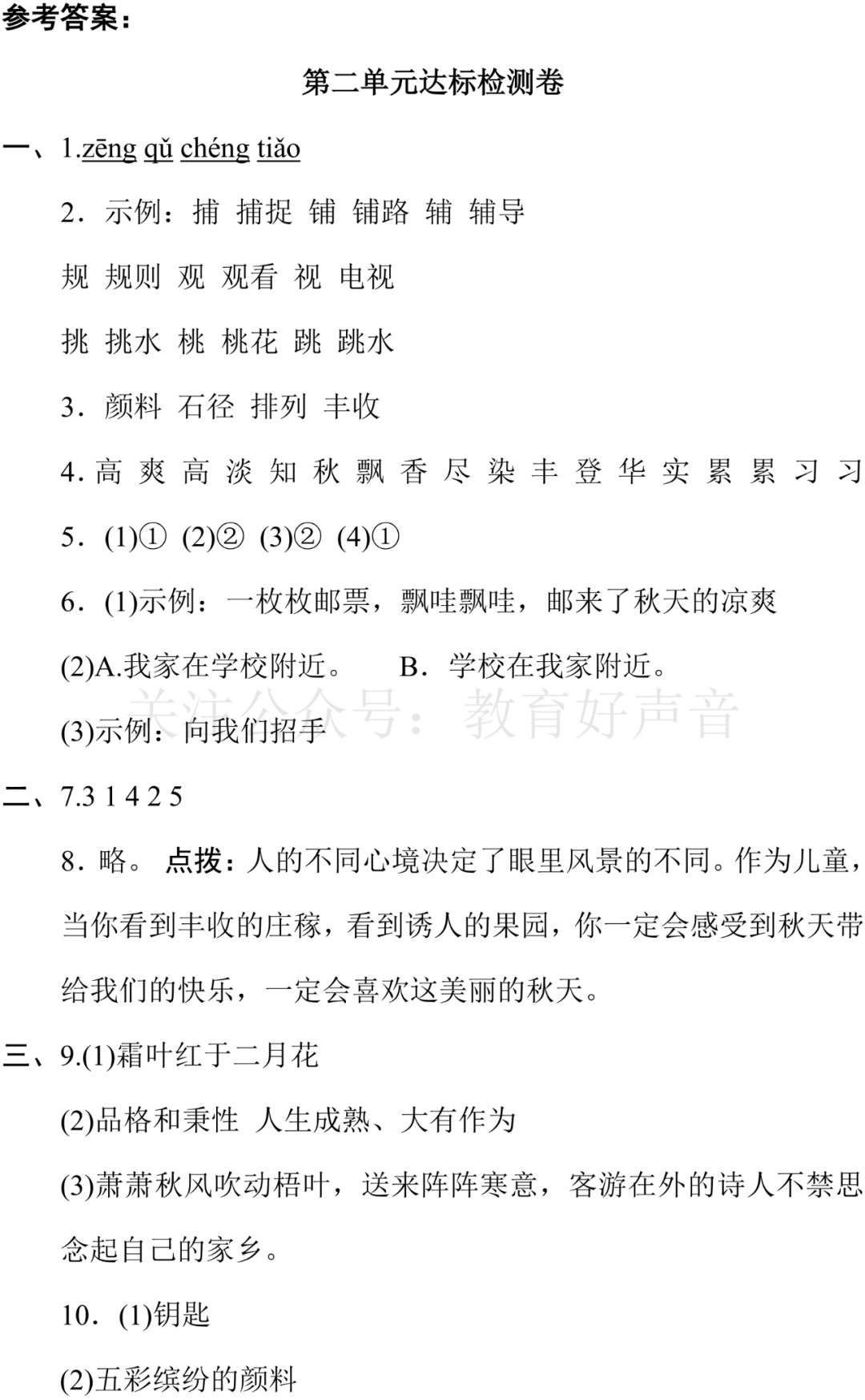 参考答案：

第二单元达标检测卷

一、1.zēng qǔ chéng tiǎo

2．示例：捕 捕捉 铺 铺路 辅 辅导

规 规则 观 观看 视 电视

挑 挑水 桃 桃花 跳 跳水

3．颜料 石径 排列 丰收

4. 高 爽 高 淡 知 秋 飘 香 尽 染 丰 登 华 实 累 累 习 习

5．(1)① (2)② (3)② (4)①

6．(1)示例：一枚枚邮票，飘哇飘哇，邮来了秋天的凉爽

(2)A.我家在学校附近。 B．学校在我家附近。

关注公众号：教育好声音

(3)示例：向我们招手

二、7.3 1 4 2 5

8．略。 点拨：人的不同心境决定了眼里风景的不同。作为儿童，当你看到丰收的庄稼，看到诱人的果园，你一定会感受到秋天带给我们的快乐，一定会喜欢这美丽的秋天。

三、9.(1)霜叶红于二月花

(2)品格和秉性 人生成熟、大有作为

(3)萧萧秋风吹动梧叶，送来阵阵寒意，客游在外的诗人不禁思念起自己的家乡。

10．(1)钥匙

(2)五彩缤纷的颜料